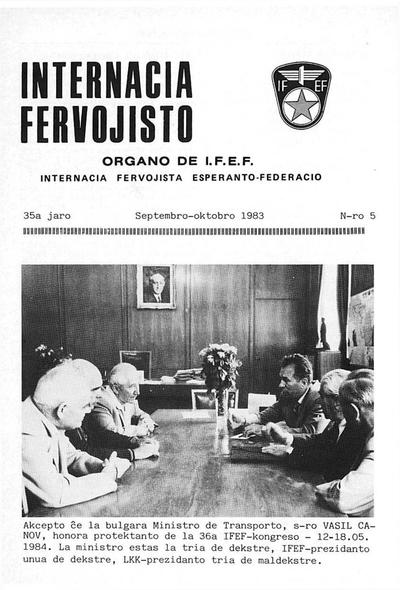 INTERNACIA FERVOJISTO

IF EF

ORGANO DE I.F.E.F.

INTERNACIA FERVOJISTA ESPERANTO-FEDERACIO

35a jaro Septembro-oktobro 1983 N-ro 5

Akcepto ĉe la bulgara Ministro de Transporto, s-ro VASIL CANOV, honora protektanto de la 36a IFEF-kongreso - 12-18.05. 1984. La ministro estas la tria de dekstre, IFEF-prezidanto unua de dekstre, LKK-prezidanto tria de maldekstre.